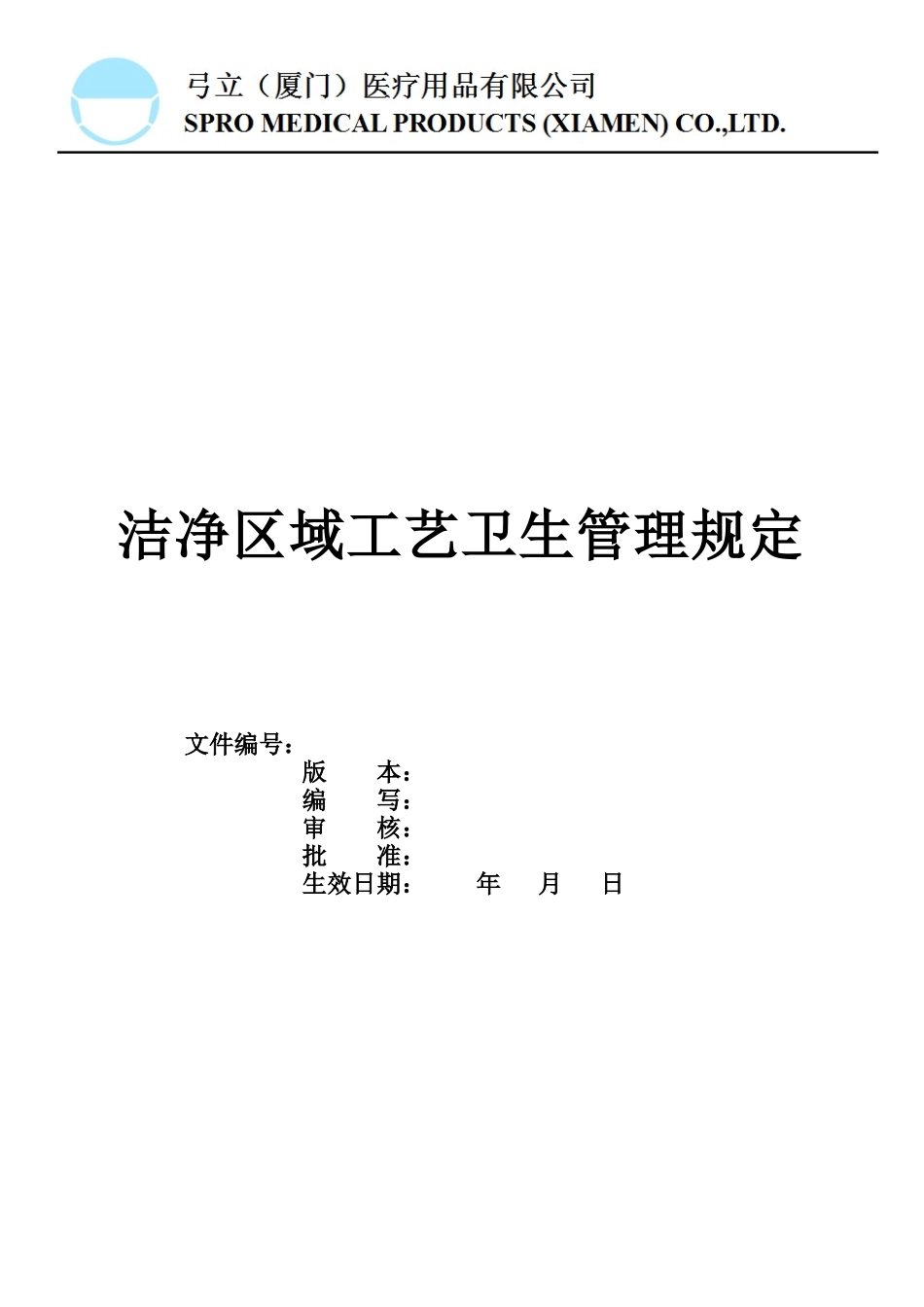 弓立（厦门）医疗用品有限公司
SPRO MEDICAL PRODUCTS (XIAMEN) CO.,LTD.

洁净区域工艺卫生管理规定

文件编号：
版　　本：
编　　写：
审　　核：
批　　准：
生效日期：　　年　月　日